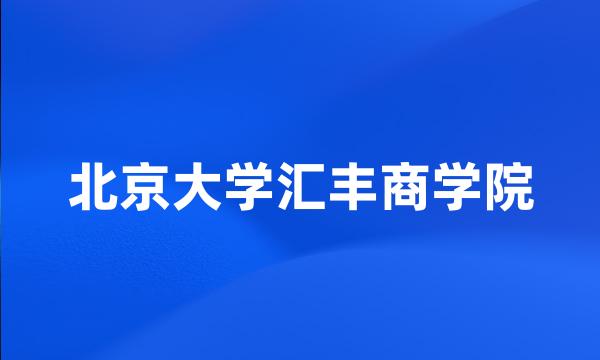 北京大学汇丰商学院